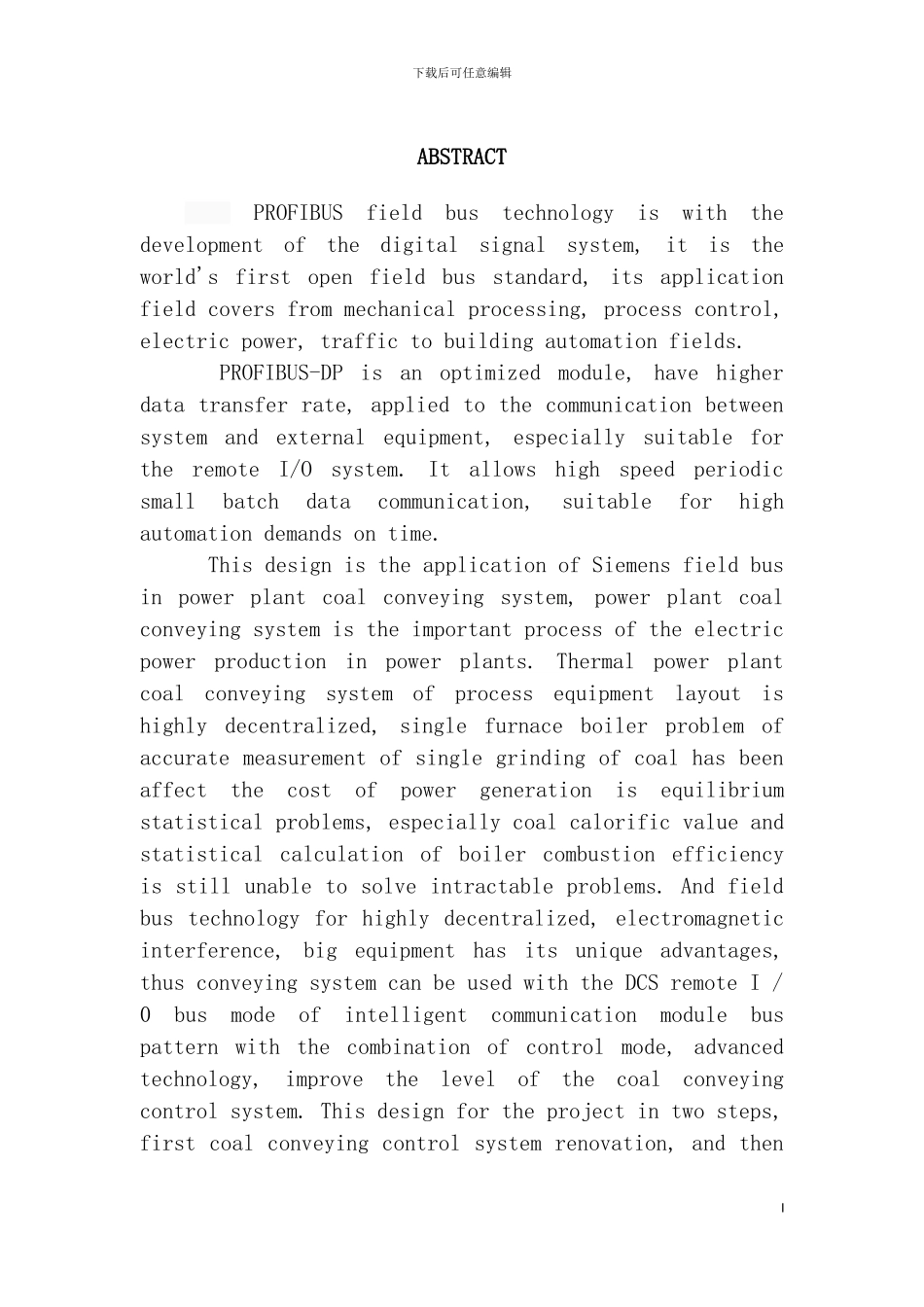 下载后可任意编辑

ABSTRACT

PROFIBUS field bus technology is with the development of the digital signal system, it is the world's first open field bus standard, its application field covers from mechanical processing, process control, electric power, traffic to building automation fields.

PROFIBUS-DP is an optimized module, have higher data transfer rate, applied to the communication between system and external equipment, especially suitable for the remote I/O system. It allows high speed periodic small batch data communication, suitable for high automation demands on time.

This design is the application of Siemens field bus in power plant coal conveying system, power plant coal conveying system is the important process of the electric power production in power plants. Thermal power plant coal conveying system of process equipment layout is highly decentralized, single furnace boiler problem of accurate measurement of single grinding of coal has been affect the cost of power generation is equilibrium statistical problems, especially coal calorific value and statistical calculation of boiler combustion efficiency is still unable to solve intractable problems. And field bus technology for highly decentralized, electromagnetic interference, big equipment has its unique advantages, thus conveying system can be used with the DCS remote I / O bus mode of intelligent communication module bus pattern with the combination of control mode, advanced technology, improve the level of the coal conveying control system. This design for the project in two steps, first coal conveying control system renovation, and then

I